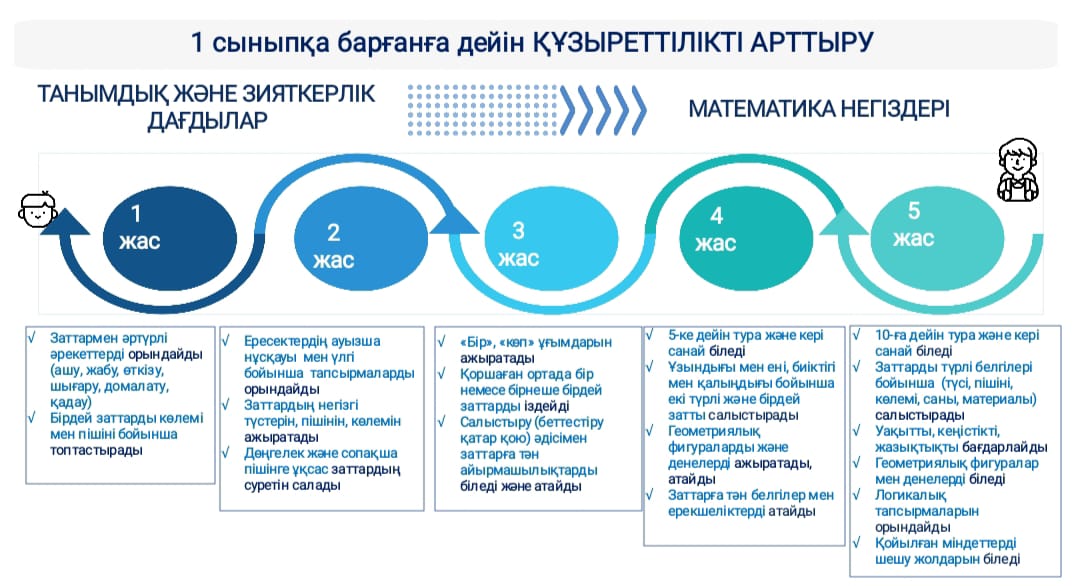 1 сыныпқа барғанға дейін ҚҰЗЫРЕТТІЛІКТІ АРТТЫРУ

ТАНЫМДЫҚ ЖӘНЕ ЗИЯТКЕРЛІК ДАҒДЫЛАР

МАТЕМАТИКА НЕГІЗДЕРІ

1 жас

2 жас

3 жас

4 жас

5 жас

√ Заттармен әртүрлі әрекеттерді орындайды (ашу, жабу, өткізу, шығару, домалату, қадау)
√ Бірдей заттарды көлемі мен пішіні бойынша топтастырады

√ Ересектердің ауызша нұсқауы мен үлгі бойынша тапсырмаларды орындайды
√ Заттардың негізгі түстерін, пішінін, көлемін ажыратады
√ Дөңгелек және сопақша пішінге ұқсас заттардың суретін салады

√ «Бір», «көп» ұғымдарын ажыратады
√ Қоршаған ортада бір немесе бірнеше бірдей заттарды іздейді
√ Салыстыру (беттестіру қатар қою) әдісімен заттарға тән айырмашылықтарды біледі және атайды

√ 5-ке дейін тура және кері санай біледі
√ Ұзындығы мен ені, биіктігі мен қалыңдығы бойынша екі түрлі және бірдей затты салыстырады
√ Геометриялық фигураларды және денелерді ажыратады, атайды
√ Заттарға тән белгілер мен ерекшеліктерді атайды

√ 10-ға дейін тура және кері санай біледі
√ Заттарды түрлі белгілері бойынша (түсі, пішіні, көлемі, саны, материалы) салыстырады
√ Уақытты, кеңістікті, жазықтықты бағдарлайды
√ Геометриялық фигуралар мен денелерді біледі
√ Логикалық тапсырмаларын орындайды
√ Қойылған міндеттерді шешу жолдарын біледі